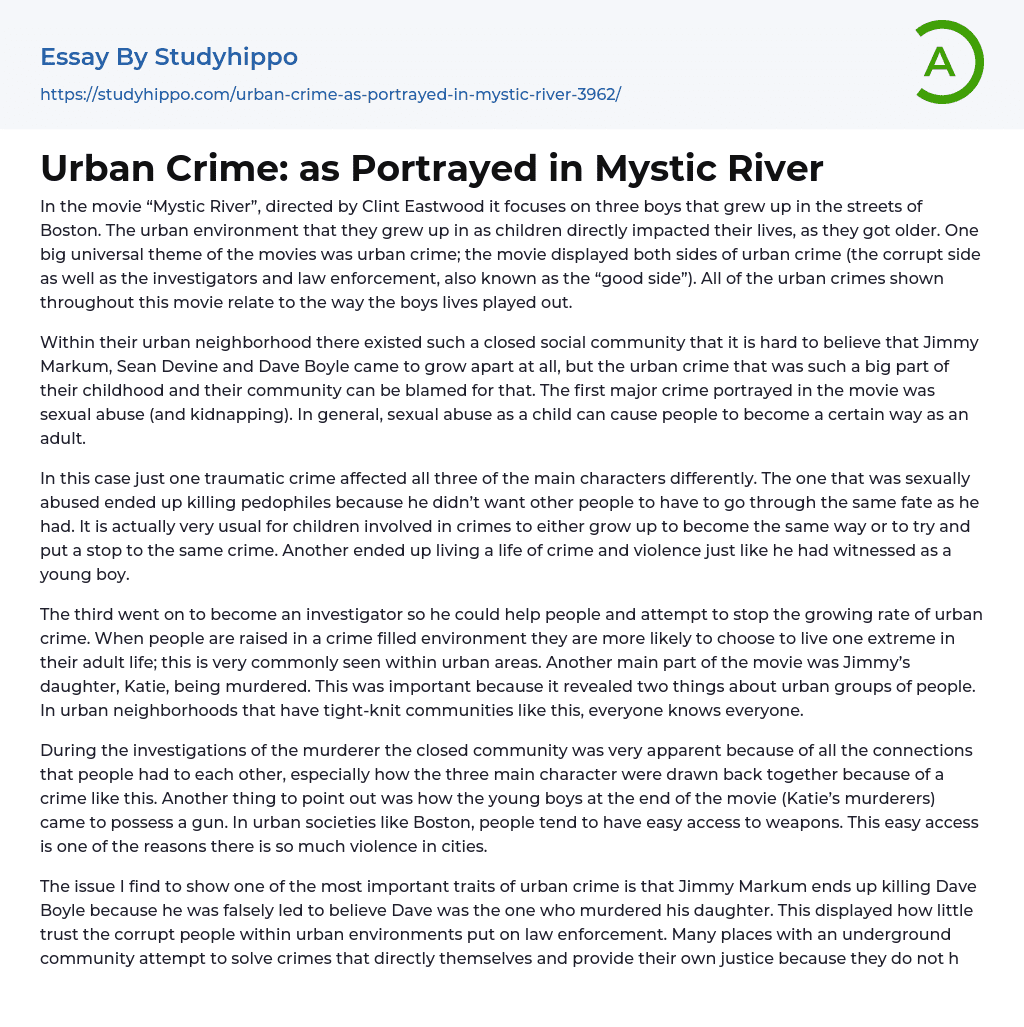 Essay By Studyhippo

https://studyhippo.com/urban-crime-as-portrayed-in-mystic-river-3962/

A

Urban Crime: as Portrayed in Mystic River

In the movie “Mystic River”, directed by Clint Eastwood it focuses on three boys that grew up in the streets of Boston. The urban environment that they grew up in as children directly impacted their lives, as they got older. One big universal theme of the movies was urban crime; the movie displayed both sides of urban crime (the corrupt side as well as the investigators and law enforcement, also known as the “good side”). All of the urban crimes shown throughout this movie relate to the way the boys lives played out.

Within their urban neighborhood there existed such a closed social community that it is hard to believe that Jimmy Markum, Sean Devine and Dave Boyle came to grow apart at all, but the urban crime that was such a big part of their childhood and their community can be blamed for that. The first major crime portrayed in the movie was sexual abuse (and kidnapping). In general, sexual abuse as a child can cause people to become a certain way as an adult.

In this case just one traumatic crime affected all three of the main characters differently. The one that was sexually abused ended up killing pedophiles because he didn’t want other people to have to go through the same fate as he had. It is actually very usual for children involved in crimes to either grow up to become the same way or to try and put a stop to the same crime. Another ended up living a life of crime and violence just like he had witnessed as a young boy.

The third went on to become an investigator so he could help people and attempt to stop the growing rate of urban crime. When people are raised in a crime filled environment they are more likely to choose to live one extreme in their adult life; this is very commonly seen within urban areas. Another main part of the movie was Jimmy’s daughter, Katie, being murdered. This was important because it revealed two things about urban groups of people. In urban neighborhoods that have tight-knit communities like this, everyone knows everyone.

During the investigations of the murderer the closed community was very apparent because of all the connections that people had to each other, especially how the three main character were drawn back together because of a crime like this. Another thing to point out was how the young boys at the end of the movie (Katie’s murderers) came to possess a gun. In urban societies like Boston, people tend to have easy access to weapons. This easy access is one of the reasons there is so much violence in cities.

The issue I find to show one of the most important traits of urban crime is that Jimmy Markum ends up killing Dave Boyle because he was falsely led to believe Dave was the one who murdered his daughter. This displayed how little trust the corrupt people within urban environments put on law enforcement. Many places with an underground community attempt to solve crimes that directly themselves and provide their own justice because they do not h